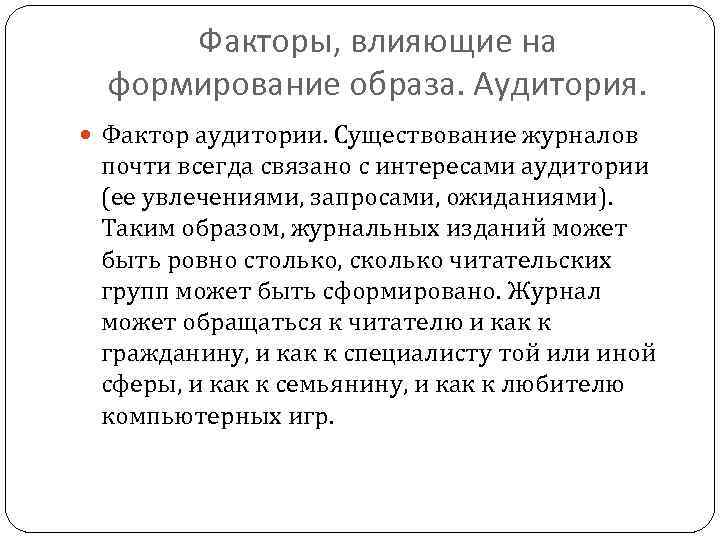 Факторы, влияющие на формирование образа. Аудитория.

Фактор аудитории. Существование журналов почти всегда связано с интересами аудитории (ее увлечениями, запросами, ожиданиями). Таким образом, журнальных изданий может быть ровно столько, сколько читательских групп может быть сформировано. Журнал может обращаться к читателю и как к гражданину, и как к специалисту той или иной сферы, и как к семьянину, и как к любителю компьютерных игр.